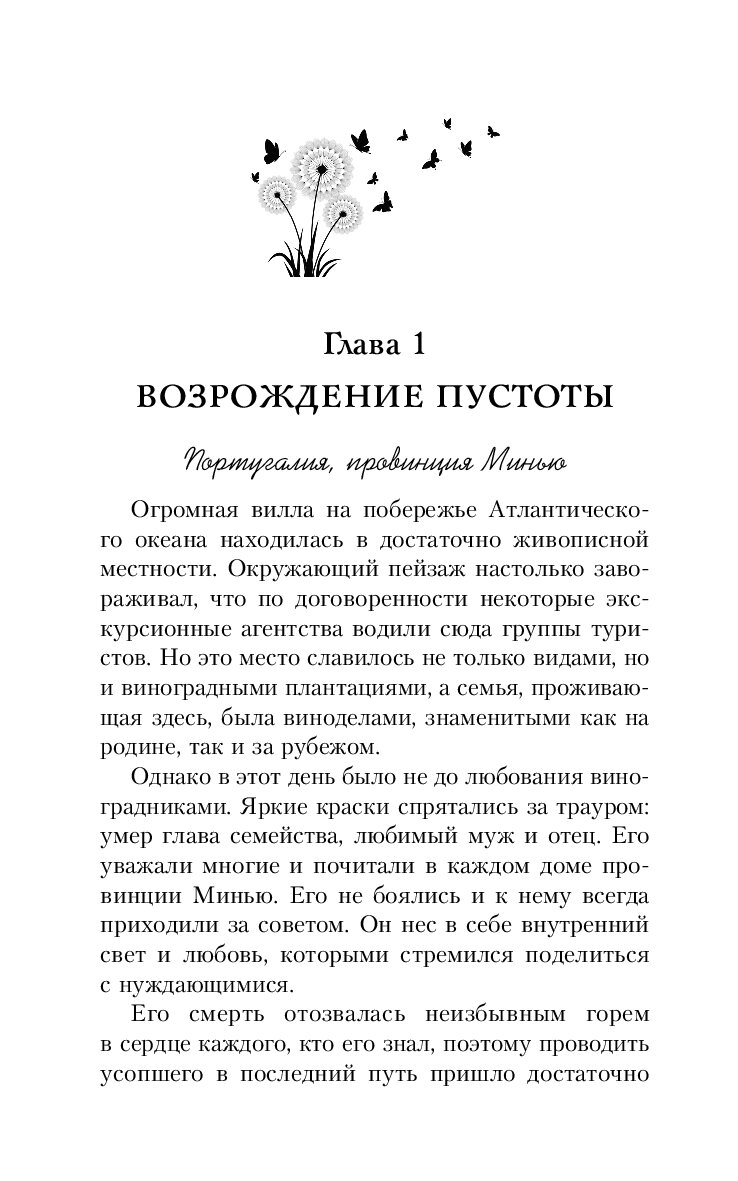 Глава 1
ВОЗРОЖДЕНИЕ ПУСТОТЫ

Португалия, провинция Минью

Огромная вилла на побережье Атлантического океана находилась в достаточно живописной местности. Окружающий пейзаж настолько завораживал, что по договоренности некоторые экскурсионные агентства водили сюда группы туристов. Но это место славилось не только видами, но и виноградными плантациями, а семья, проживающая здесь, была виноделами, знаменитыми как на родине, так и за рубежом.

Однако в этот день было не до любования виноградниками. Яркие краски спрятались за трауром: умер глава семейства, любимый муж и отец. Его уважали многие и почитали в каждом доме провинции Минью. Его не боялись и к нему всегда приходили за советом. Он нес в себе внутренний свет и любовь, которыми стремился поделиться с нуждающимися.

Его смерть отозвалась неизбывным горем в сердце каждого, кто его знал, поэтому проводить усопшего в последний путь пришло достаточно